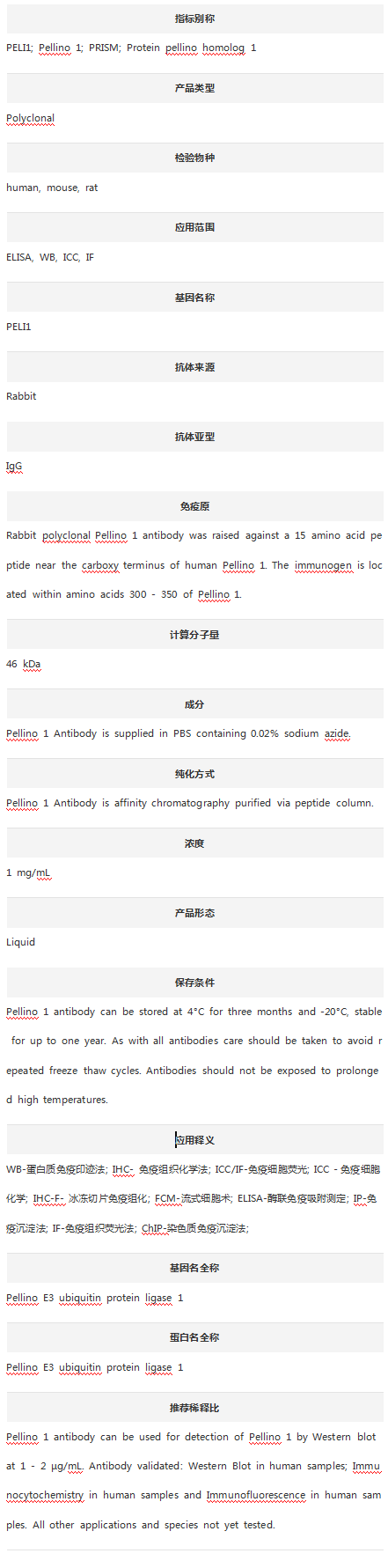 指标别称

PELI1; Pellino 1; PRISM; Protein pellino homolog 1

产品类型

Polyclonal

检验物种

human, mouse, rat

应用范围

ELISA, WB, ICC, IF

基因名称

PELI1

抗体来源

Rabbit

抗体亚型

IgG

免疫原

Rabbit polyclonal Pellino 1 antibody was raised against a 15 amino acid peptide near the carboxy terminus of human Pellino 1. The immunogen is located within amino acids 300 - 350 of Pellino 1.

计算分子量

46 kDa

成分

Pellino 1 Antibody is supplied in PBS containing 0.02% sodium azide.

纯化方式

Pellino 1 Antibody is affinity chromatography purified via peptide column.

浓度

1 mg/mL

产品形态

Liquid

保存条件

Pellino 1 antibody can be stored at 4°C for three months and -20°C, stable for up to one year. As with all antibodies care should be taken to avoid repeated freeze thaw cycles. Antibodies should not be exposed to prolonged high temperatures.

应用释义

WB-蛋白质免疫印迹法; IHC- 免疫组织化学法; ICC/IF-免疫细胞荧光; ICC - 免疫细胞化学; IHC-F- 冰冻切片免疫组化; FCM-流式细胞术; ELISA-酶联免疫吸附测定; IP-免疫沉淀法; IF-免疫组织荧光法; ChIP-染色质免疫沉淀法;

基因名全称

Pellino E3 ubiquitin protein ligase 1

蛋白名全称

Pellino E3 ubiquitin protein ligase 1

推荐稀释比

Pellino 1 antibody can be used for detection of Pellino 1 by Western blot at 1 - 2 μg/mL. Antibody validated: Western Blot in human samples; Immunocytochemistry in human samples and Immunofluorescence in human samples. All other applications and species not yet tested.